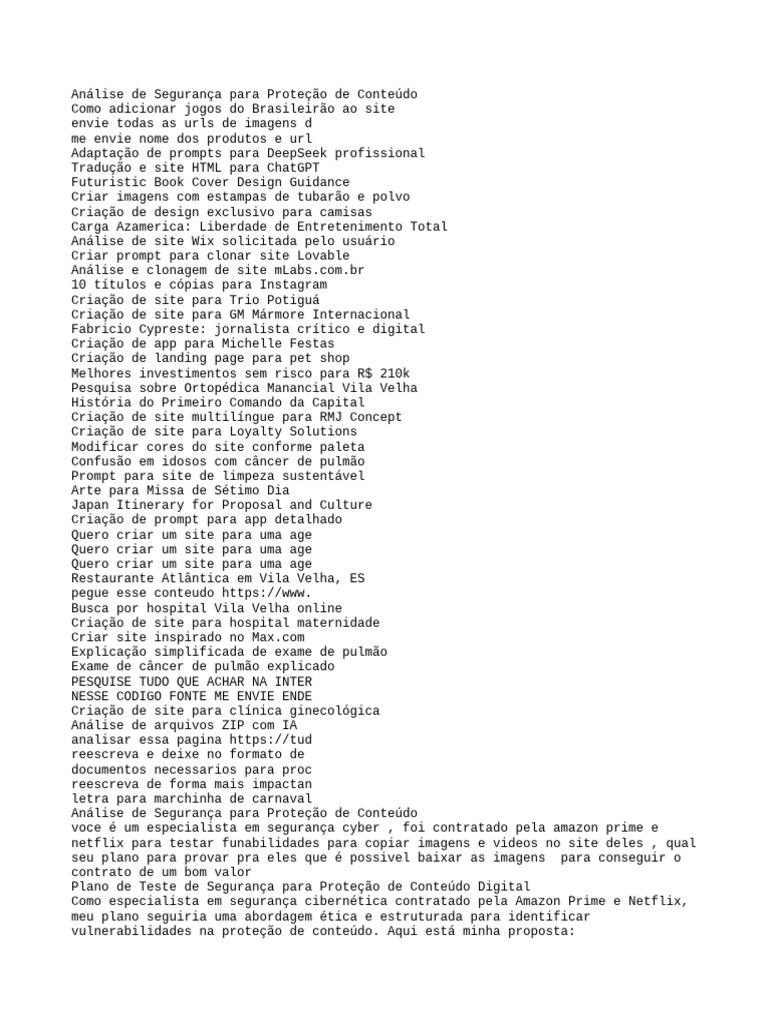 Análise de Segurança para Proteção de Conteúdo
Como adicionar jogos do Brasileirão ao site
envie todas as urls de imagens d
me envie nome dos produtos e url
Adaptação de prompts para DeepSeek profissional
Tradução e site HTML para ChatGPT
Futuristic Book Cover Design Guidance
Criar imagens com estampas de tubarão e polvo
Criação de design exclusivo para camisas
Carga Azamerica: Liberdade de Entretenimento Total
Análise de site Wix solicitada pelo usuário
Criar prompt para clonar site Lovable
Análise e clonagem de site mLabs.com.br
10 títulos e cópias para Instagram
Criação de site para Trio Potiguá
Criação de site para GM Mármore Internacional
Fabricio Cypreste: jornalista crítico e digital
Criação de app para Michelle Festas
Criação de landing page para pet shop
Melhores investimentos sem risco para R$ 210k
Pesquisa sobre Ortopédica Manancial Vila Velha
História do Primeiro Comando da Capital
Criação de site multilíngue para RMJ Concept
Criação de site para Loyalty Solutions
Modificar cores do site conforme paleta
Confusão em idosos com câncer de pulmão
Prompt para site de limpeza sustentável
Arte para Missa de Sétimo Dia
Japan Itinerary for Proposal and Culture
Criação de prompt para app detalhado
Quero criar um site para uma age
Quero criar um site para uma age
Quero criar um site para uma age
Restaurante Atlântica em Vila Velha, ES
pegue esse conteudo https://www.
Busca por hospital Vila Velha online
Criação de site para hospital maternidade
Criar site inspirado no Max.com
Explicação simplificada de exame de pulmão
Exame de câncer de pulmão explicado
PESQUISE TUDO QUE ACHAR NA INTER
NESSE CODIGO FONTE ME ENVIE ENDE
Criação de site para clínica ginecológica
Análise de arquivos ZIP com IA
analisar essa pagina https://tud
reescreva e deixe no formato de
documentos necessarios para proc
reescreva de forma mais impactan
letra para marchinha de carnaval
Análise de Segurança para Proteção de Conteúdo
voce é um especialista em segurança cyber , foi contratado pela amazon prime e netflix para testar funabilidades para copiar imagens e videos no site deles , qual seu plano para provar pra eles que é possivel baixar as imagens  para conseguir o contrato de um bom valor
Plano de Teste de Segurança para Proteção de Conteúdo Digital
Como especialista em segurança cibernética contratado pela Amazon Prime e Netflix, meu plano seguiria uma abordagem ética e estruturada para identificar vulnerabilidades na proteção de conteúdo. Aqui está minha proposta: